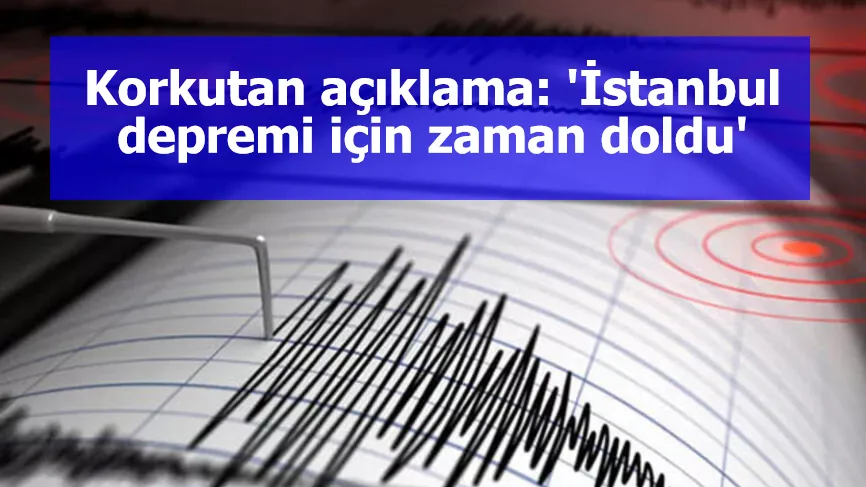 Korkutan açıklama: 'İstanbul depremi için zaman doldu'